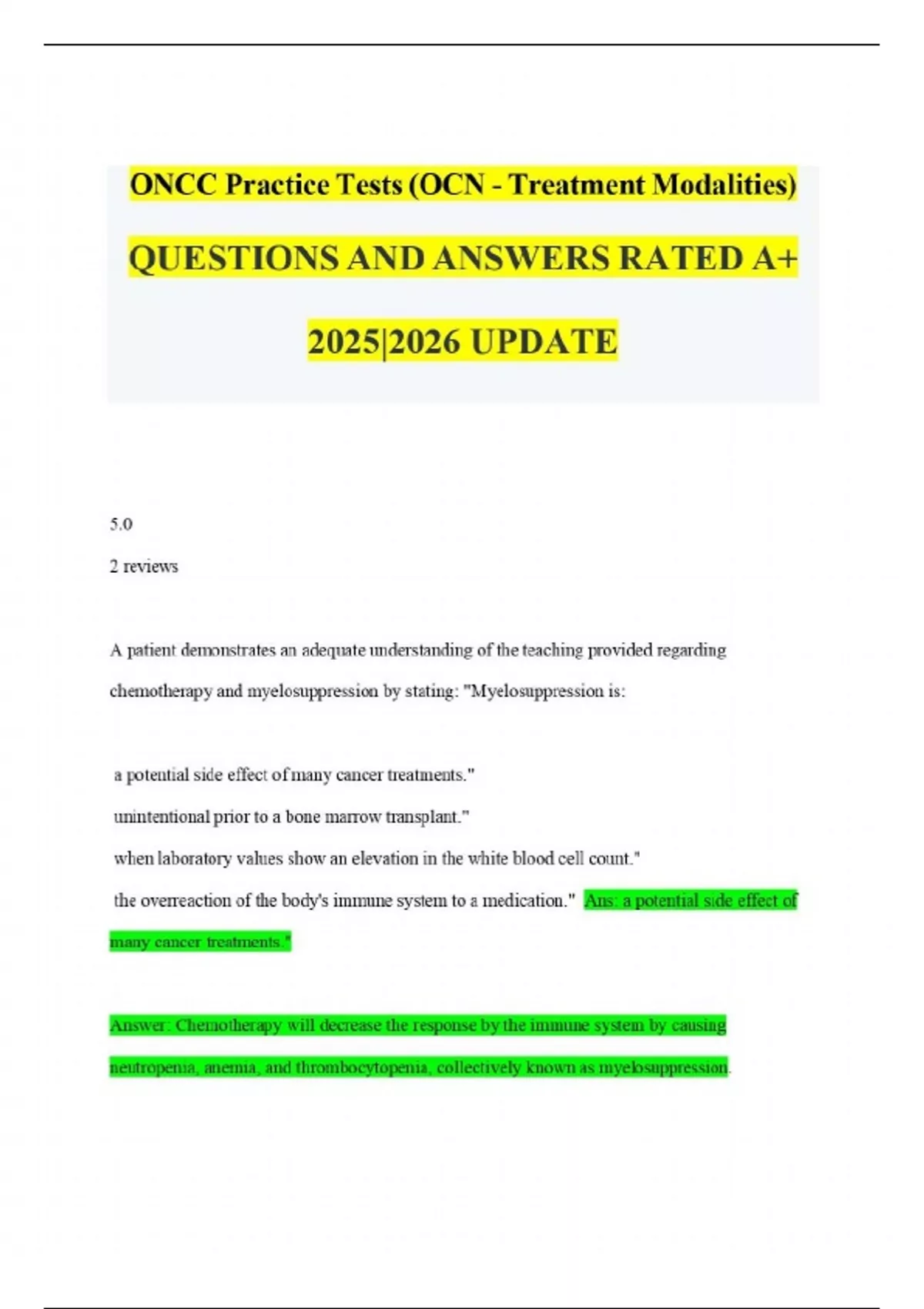 ONCC Practice Tests (OCN - Treatment Modalities)

QUESTIONS AND ANSWERS RATED A+

2025|2026 UPDATE

5.0

2 reviews

A patient demonstrates an adequate understanding of the teaching provided regarding chemotherapy and myelosuppression by stating: "Myelosuppression is:

a potential side effect of many cancer treatments."

unintentional prior to a bone marrow transplant."

when laboratory values show an elevation in the white blood cell count."

the overreaction of the body's immune system to a medication." Ans: a potential side effect of many cancer treatments."

Answer: Chemotherapy will decrease the response by the immune system by causing neutropenia, anemia, and thrombocytopenia, collectively known as myelosuppression.